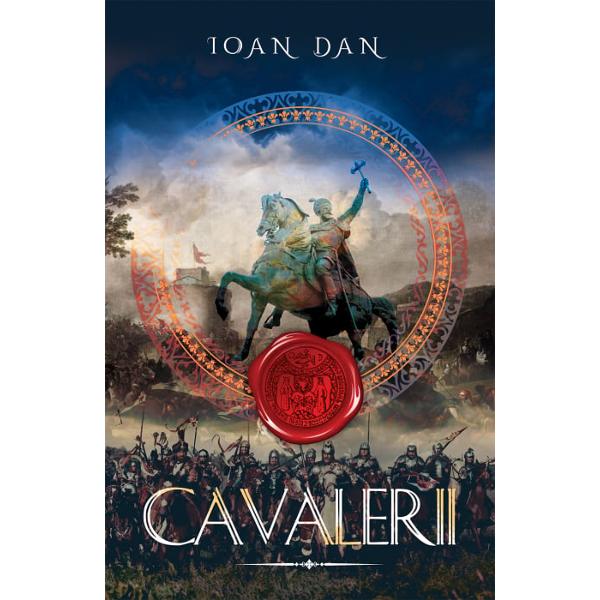 IOAN DAN

CAVALERII